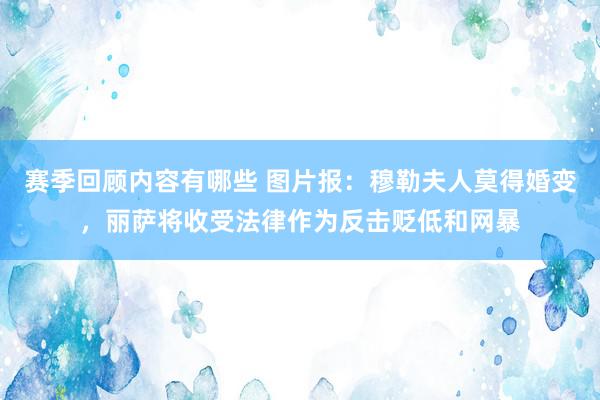 赛季回顾内容有哪些 图片报：穆勒夫人莫得婚变，丽萨将收受法律作为反击贬低和网暴